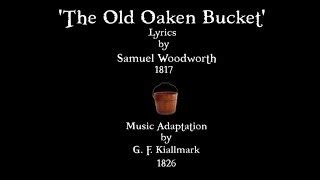 'The Old Oaken Bucket'
Lyrics
by
Samuel Woodworth
1817

Music Adaptation
by
G. F. Kiallmark
1826